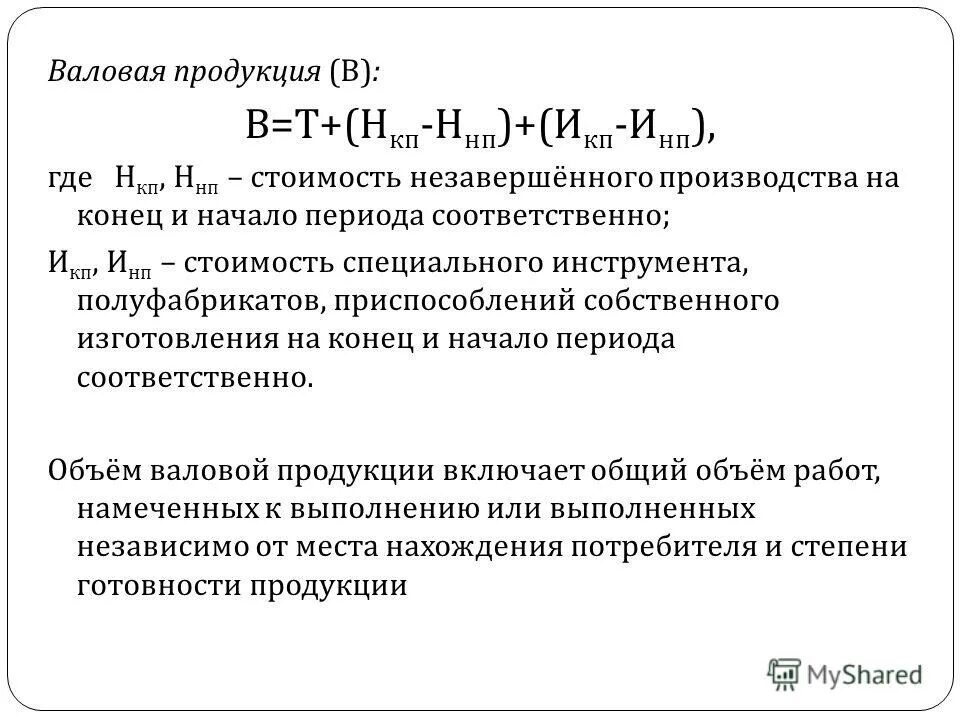 Валовая продукция (В):

$В=Т+(Н_{кп}-Н_{нп})+(И_{кп}-И_{нп})$,

где $Н_{кп}$, $Н_{нп}$ – стоимость незавершённого производства на конец и начало периода соответственно;

$И_{кп}$, $И_{нп}$ – стоимость специального инструмента, полуфабрикатов, приспособлений собственного изготовления на конец и начало периода соответственно.

Объём валовой продукции включает общий объём работ, намеченных к выполнению или выполненных независимо от места нахождения потребителя и степени готовности продукции

MyShared